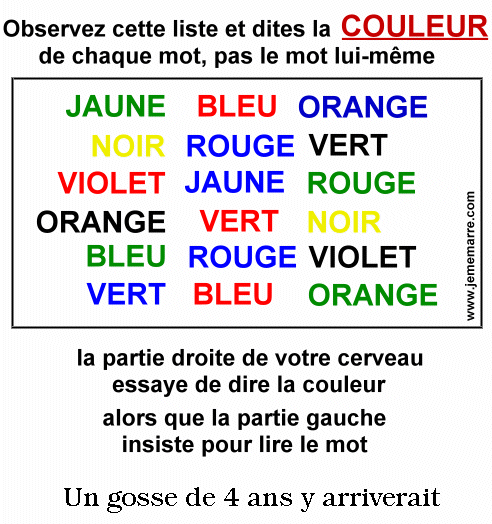 Observez cette liste et dites la COULEUR de chaque mot, pas le mot lui-même

JAUNE BLEU ORANGE
NOIR ROUGE VERT
VIOLET JAUNE ROUGE
ORANGE VERT NOIR
BLEU ROUGE VIOLET
VERT BLEU ORANGE

www.jememarre.com

la partie droite de votre cerveau essaye de dire la couleur

alors que la partie gauche insiste pour lire le mot

Un gosse de 4 ans y arriverait